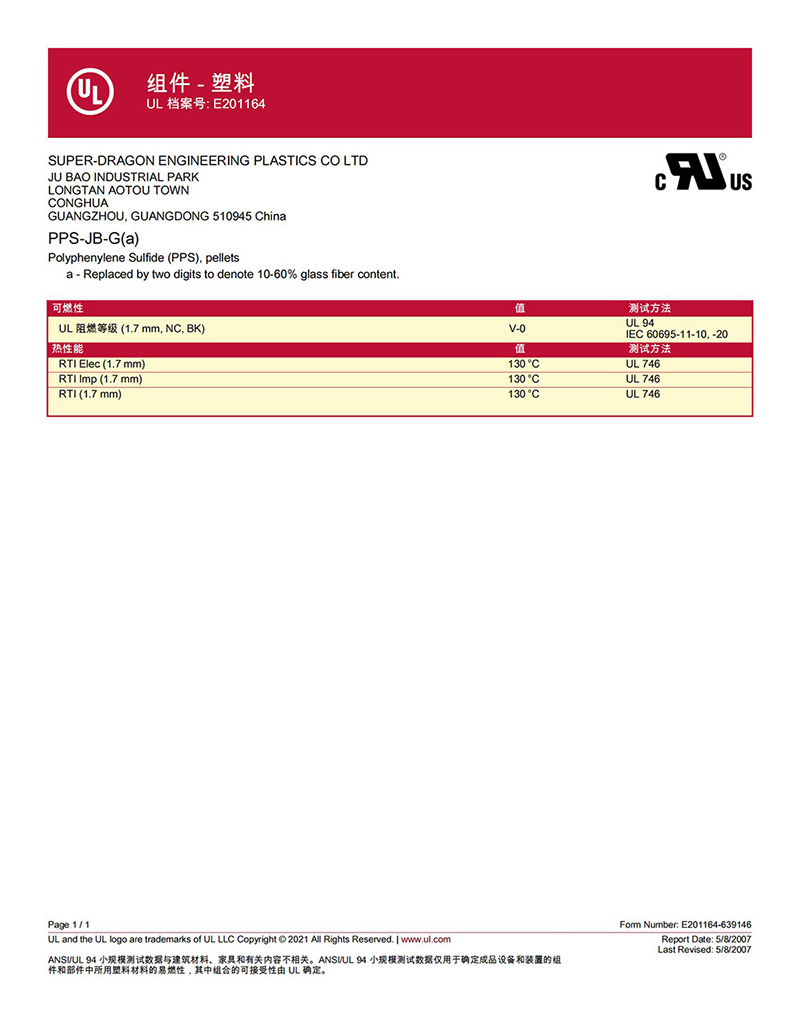 UL

组件 - 塑料
UL 档案号: E201164

SUPER-DRAGON ENGINEERING PLASTICS CO LTD
JU BAO INDUSTRIAL PARK
LONGTAN AOTOU TOWN
CONGHUA
GUANGZHOU, GUANGDONG 510945 China

c UL US

PPS-JB-G(a)

Polyphenylene Sulfide (PPS), pellets
a - Replaced by two digits to denote 10-60% glass fiber content.

| 可燃性 | 值 | 测试方法 |
|---|---|---|
| UL 阻燃等级 (1.7 mm, NC, BK) | V-0 | UL 94 IEC 60695-11-10, -20 |
| 热性能 | 值 | 测试方法 |
| RTI Elec (1.7 mm) | 130 °C | UL 746 |
| RTI Imp (1.7 mm) | 130 °C | UL 746 |
| RTI (1.7 mm) | 130 °C | UL 746 |

Page 1 / 1
Form Number: E201164-639146
UL and the UL logo are trademarks of UL LLC Copyright © 2021 All Rights Reserved. | www.ul.com
Report Date: 5/8/2007
Last Revised: 5/8/2007

ANSI/UL 94 小规模测试数据与建筑材料、家具和有关内容不相关。ANSI/UL 94 小规模测试数据仅用于确定成品设备和装置的组件和部件中所用塑料材料的易燃性，其中组合的可接受性由 UL 确定。